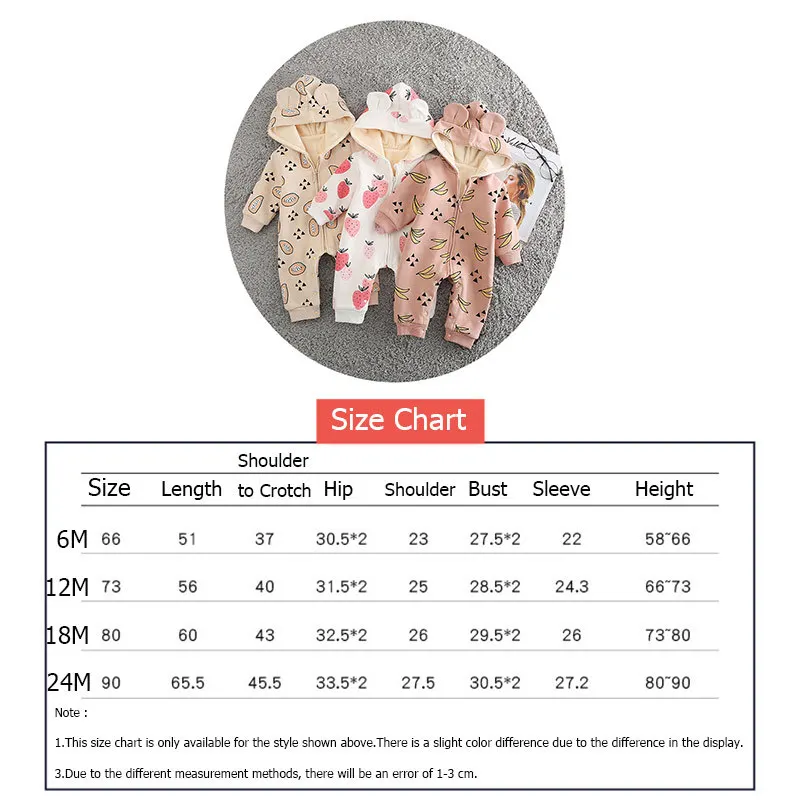 Size Chart

| | Size | Length | Shoulder to Crotch | Hip | Shoulder | Bust | Sleeve | Height |
|---|---|---|---|---|---|---|---|---|
| 6M | 66 | 51 | 37 | 30.5*2 | 23 | 27.5*2 | 22 | 58˜66 |
| 12M | 73 | 56 | 40 | 31.5*2 | 25 | 28.5*2 | 24.3 | 66˜73 |
| 18M | 80 | 60 | 43 | 32.5*2 | 26 | 29.5*2 | 26 | 73˜80 |
| 24M | 90 | 65.5 | 45.5 | 33.5*2 | 27.5 | 30.5*2 | 27.2 | 80˜90 |

Note :

1.This size chart is only available for the style shown above.There is a slight color difference due to the difference in the display.

3.Due to the different measurement methods, there will be an error of 1-3 cm.